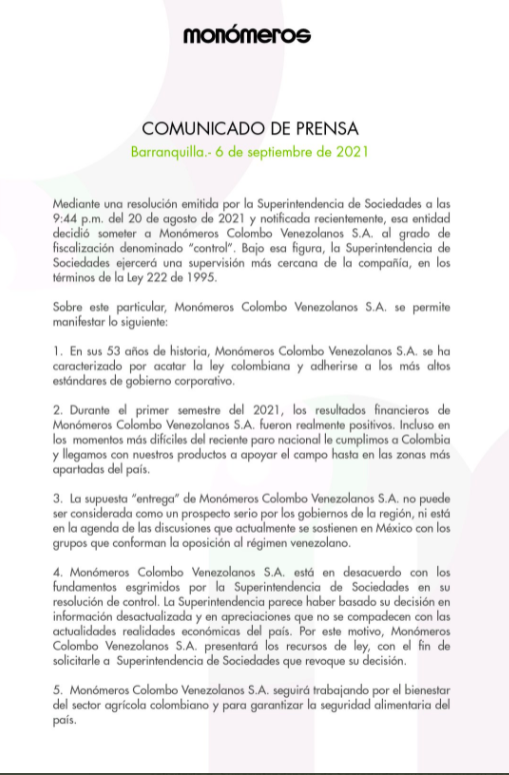 monómeros

COMUNICADO DE PRENSA

Barranquilla.- 6 de septiembre de 2021

Mediante una resolución emitida por la Superintendencia de Sociedades a las 9:44 p.m. del 20 de agosto de 2021 y notificada recientemente, esa entidad decidió someter a Monómeros Colombo Venezolanos S.A. al grado de fiscalización denominado "control". Bajo esa figura, la Superintendencia de Sociedades ejercerá una supervisión más cercana de la compañía, en los términos de la Ley 222 de 1995.

Sobre este particular, Monómeros Colombo Venezolanos S.A. se permite manifestar lo siguiente:

1. En sus 53 años de historia, Monómeros Colombo Venezolanos S.A. se ha caracterizado por acatar la ley colombiana y adherirse a los más altos estándares de gobierno corporativo.

2. Durante el primer semestre del 2021, los resultados financieros de Monómeros Colombo Venezolanos S.A. fueron realmente positivos. Incluso en los momentos más difíciles del reciente paro nacional le cumplimos a Colombia y llegamos con nuestros productos a apoyar el campo hasta en las zonas más apartadas del país.

3. La supuesta "entrega" de Monómeros Colombo Venezolanos S.A. no puede ser considerada como un prospecto serio por los gobiernos de la región, ni está en la agenda de las discusiones que actualmente se sostienen en México con los grupos que conforman la oposición al régimen venezolano.

4. Monómeros Colombo Venezolanos S.A. está en desacuerdo con los fundamentos esgrimidos por la Superintendencia de Sociedades en su resolución de control. La Superintendencia parece haber basado su decisión en información desactualizada y en apreciaciones que no se compadecen con las actualidades realidades económicas del país. Por este motivo, Monómeros Colombo Venezolanos S.A. presentará los recursos de ley, con el fin de solicitarle a Superintendencia de Sociedades que revoque su decisión.

5. Monómeros Colombo Venezolanos S.A. seguirá trabajando por el bienestar del sector agrícola colombiano y para garantizar la seguridad alimentaria del país.